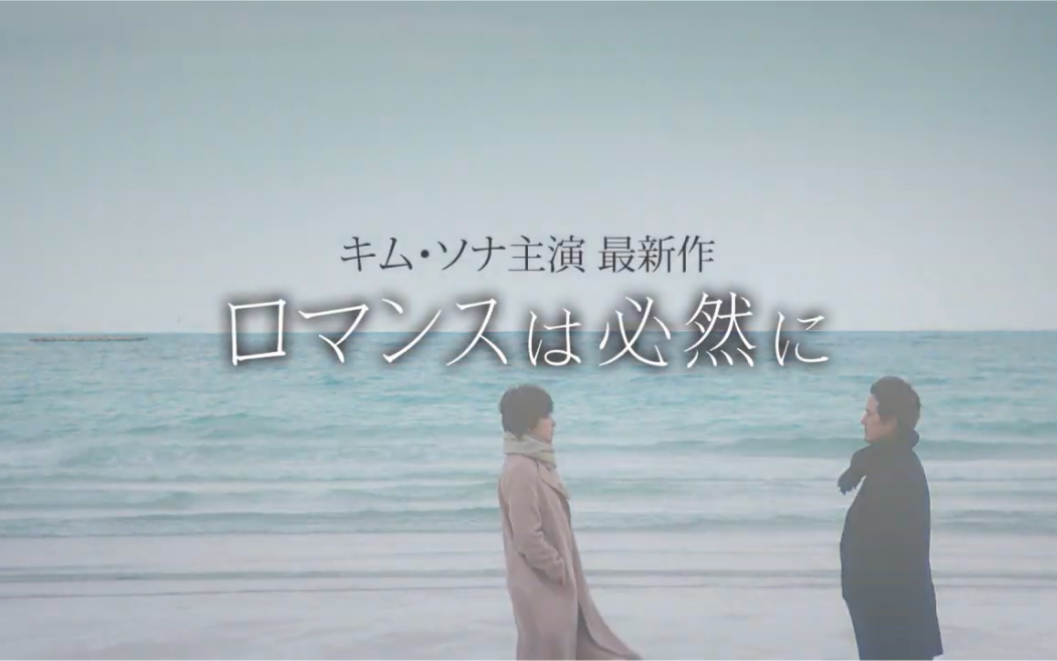 キム・ソナ主演 最新作
ロマンスは必然に